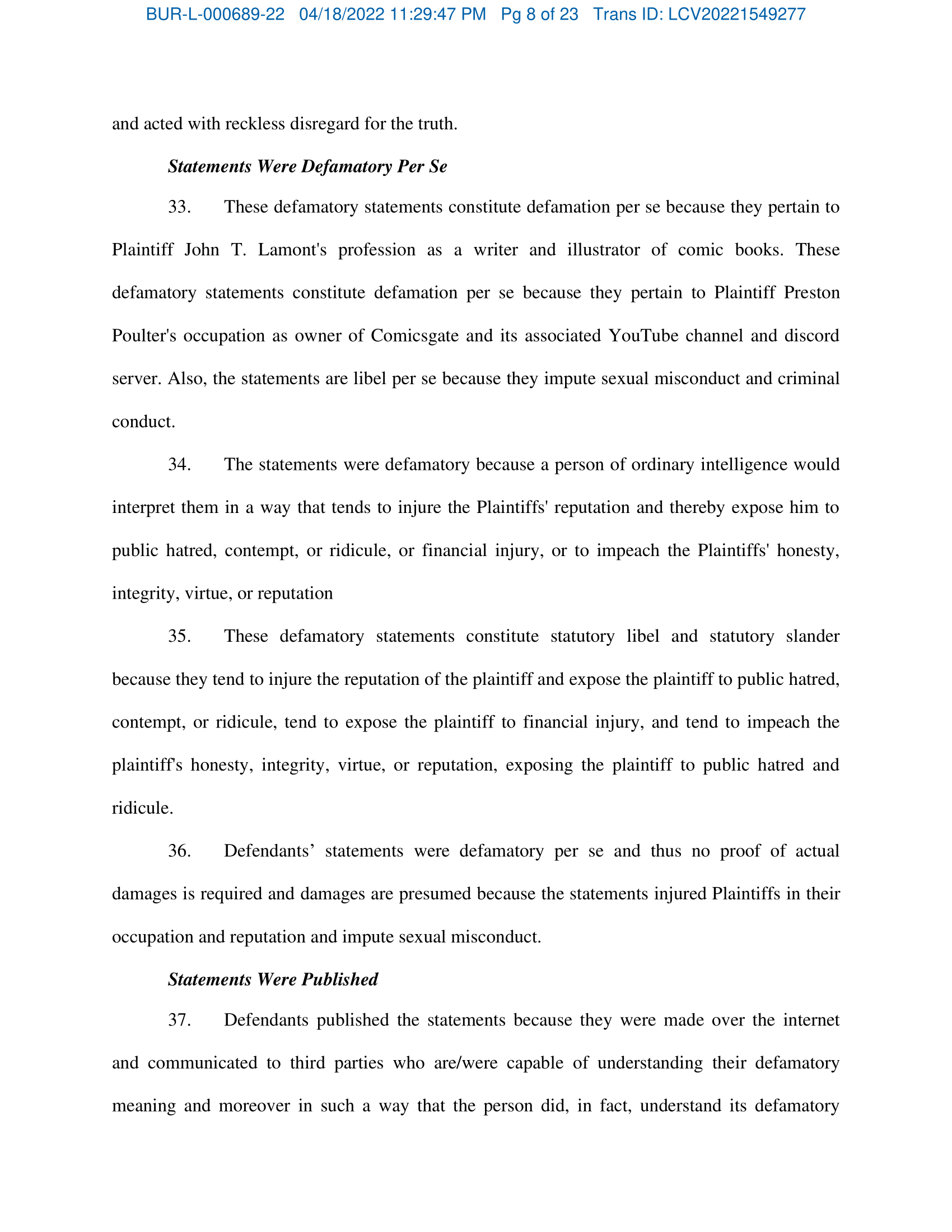 BUR-L-000689-22 04/18/2022 11:29:47 PM Pg 8 of 23 Trans ID: LCV20221549277

and acted with reckless disregard for the truth.

Statements Were Defamatory Per Se

33. These defamatory statements constitute defamation per se because they pertain to Plaintiff John T. Lamont's profession as a writer and illustrator of comic books. These defamatory statements constitute defamation per se because they pertain to Plaintiff Preston Poulter's occupation as owner of Comicsgate and its associated YouTube channel and discord server. Also, the statements are libel per se because they impute sexual misconduct and criminal conduct.

34. The statements were defamatory because a person of ordinary intelligence would interpret them in a way that tends to injure the Plaintiffs' reputation and thereby expose him to public hatred, contempt, or ridicule, or financial injury, or to impeach the Plaintiffs' honesty, integrity, virtue, or reputation

35. These defamatory statements constitute statutory libel and statutory slander because they tend to injure the reputation of the plaintiff and expose the plaintiff to public hatred, contempt, or ridicule, tend to expose the plaintiff to financial injury, and tend to impeach the plaintiff's honesty, integrity, virtue, or reputation, exposing the plaintiff to public hatred and ridicule.

36. Defendants’ statements were defamatory per se and thus no proof of actual damages is required and damages are presumed because the statements injured Plaintiffs in their occupation and reputation and impute sexual misconduct.

Statements Were Published

37. Defendants published the statements because they were made over the internet and communicated to third parties who are/were capable of understanding their defamatory meaning and moreover in such a way that the person did, in fact, understand its defamatory